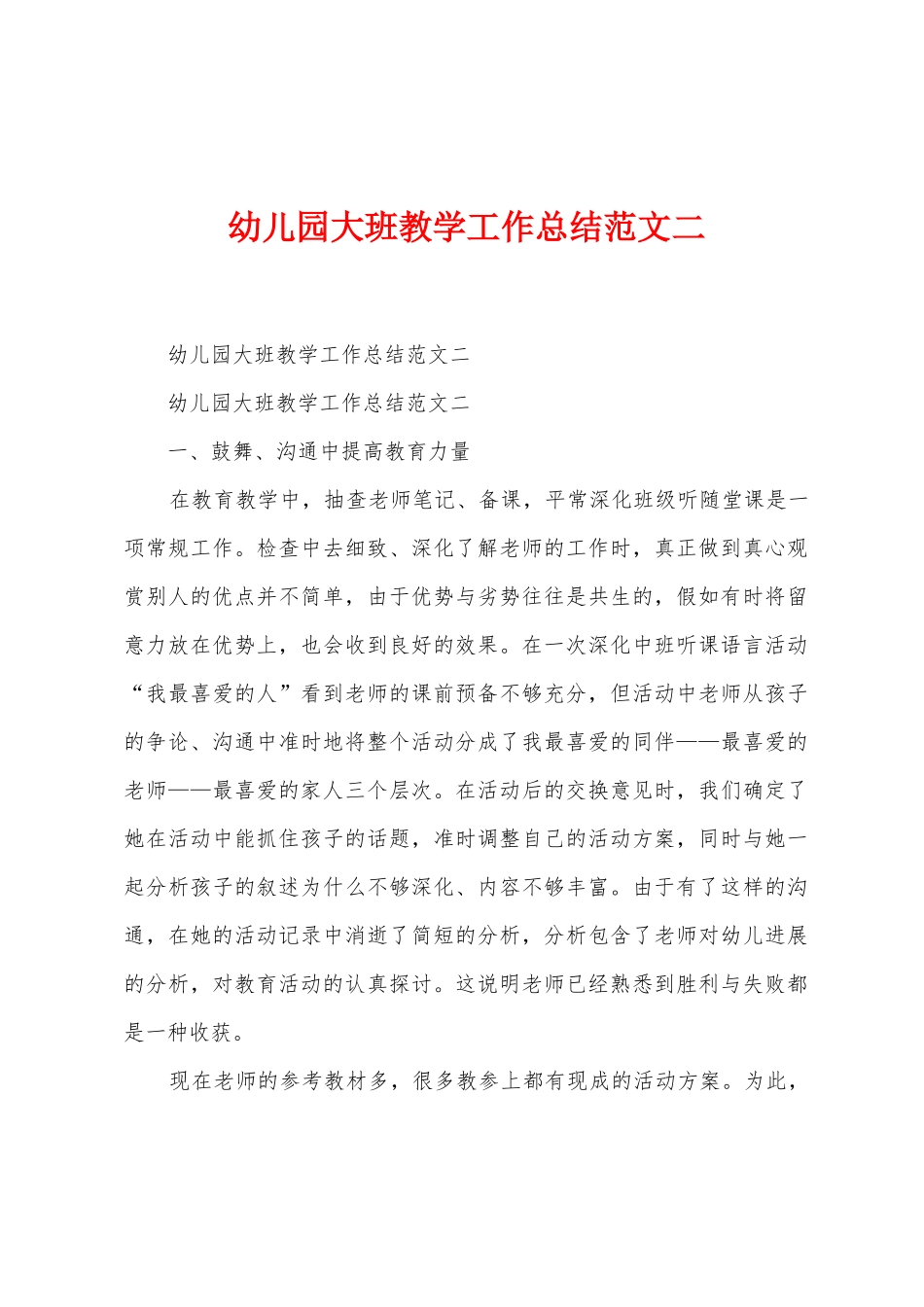 幼儿园大班教学工作总结范文二

幼儿园大班教学工作总结范文二

幼儿园大班教学工作总结范文二

一、鼓舞、沟通中提高教育力量

在教育教学中，抽查老师笔记、备课，平常深化班级听随堂课是一项常规工作。检查中去细致、深化了解老师的工作时，真正做到真心观赏别人的优点并不简单，由于优势与劣势往往是共生的，假如有时将留意力放在优势上，也会收到良好的效果。在一次深化中班听课语言活动“我最喜爱的人”看到老师的课前预备不够充分，但活动中老师从孩子的争论、沟通中准时地将整个活动分成了我最喜爱的同伴——最喜爱的老师——最喜爱的家人三个层次。在活动后的交换意见时，我们确定了她在活动中能抓住孩子的话题，准时调整自己的活动方案，同时与她一起分析孩子的叙述为什么不够深化、内容不够丰富。由于有了这样的沟通，在她的活动记录中消逝了简短的分析，分析包含了老师对幼儿进展的分析，对教育活动的认真探讨。这说明老师已经熟悉到胜利与失败都是一种收获。

现在老师的参考教材多，很多教参上都有现成的活动方案。为此，